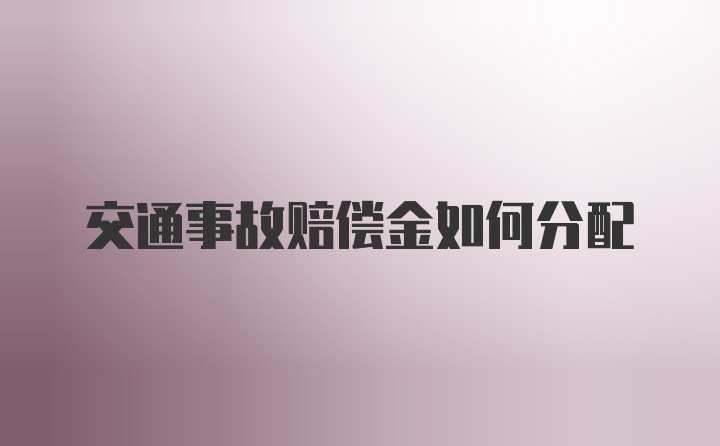 交通事故赔偿金如何分配